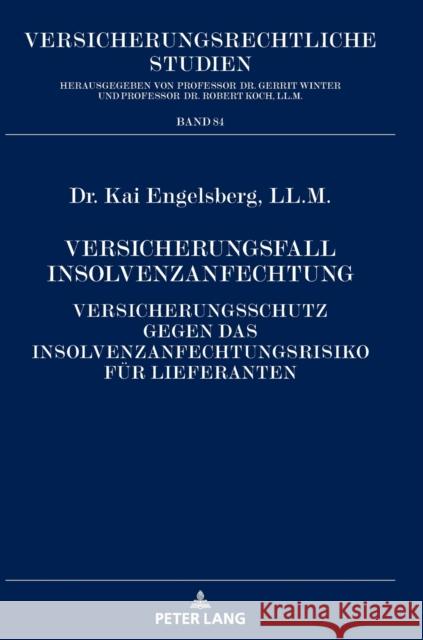 VERSICHERUNGSRECHTLICHE STUDIEN

HERAUSGEGEBEN VON PROFESSOR DR. GERRIT WINTER UND PROFESSOR DR. ROBERT KOCH, LL.M.

BAND 84

Dr. Kai Engelsberg, LL.M.

VERSICHERUNGSFALL INSOLVENZANFECHTUNG

VERSICHERUNGSSCHUTZ GEGEN DAS INSOLVENZANFECHTUNGSRISIKO FÜR LIEFERANTEN

PETER LANG